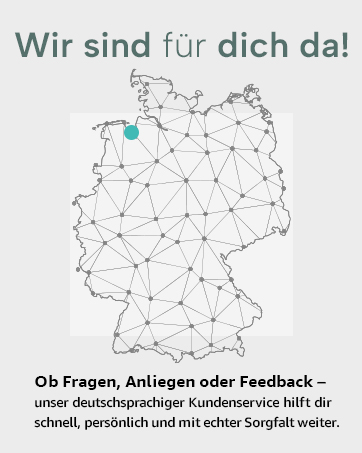 Wir sind für dich da!

Ob Fragen, Anliegen oder Feedback – unser deutschsprachiger Kundenservice hilft dir schnell, persönlich und mit echter Sorgfalt weiter.